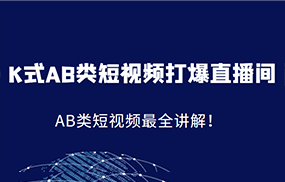 K式AB类短视频打爆直播间

AB类短视频最全讲解！